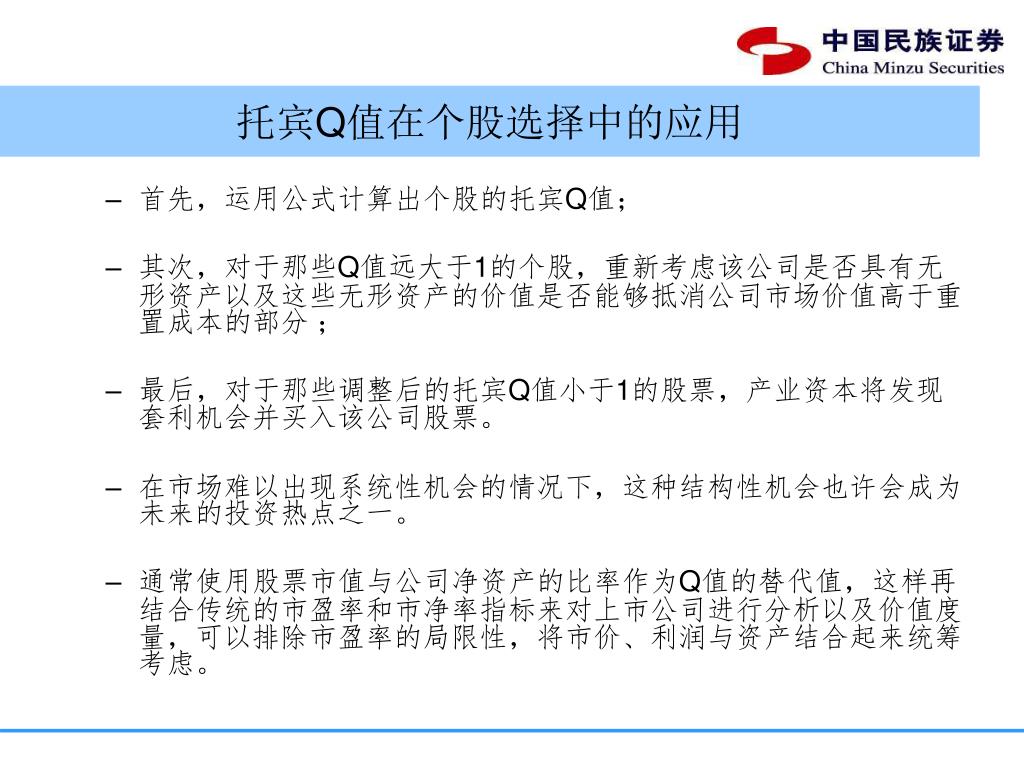 中国民族证券
China Minzu Securities

托宾Q值在个股选择中的应用

– 首先，运用公式计算出个股的托宾Q值；

– 其次，对于那些Q值远大于1的个股，重新考虑该公司是否具有无形资产以及这些无形资产的价值是否能够抵消公司市场价值高于重置成本的部分；

– 最后，对于那些调整后的托宾Q值小于1的股票，产业资本将发现套利机会并买入该公司股票。

– 在市场难以出现系统性机会的情况下，这种结构性机会也许会成为未来的投资热点之一。

– 通常使用股票市值与公司净资产的比率作为Q值的替代值，这样再结合传统的市盈率和市净率指标来对上市公司进行分析以及价值度量，可以排除市盈率的局限性，将市价、利润与资产结合起来统筹考虑。